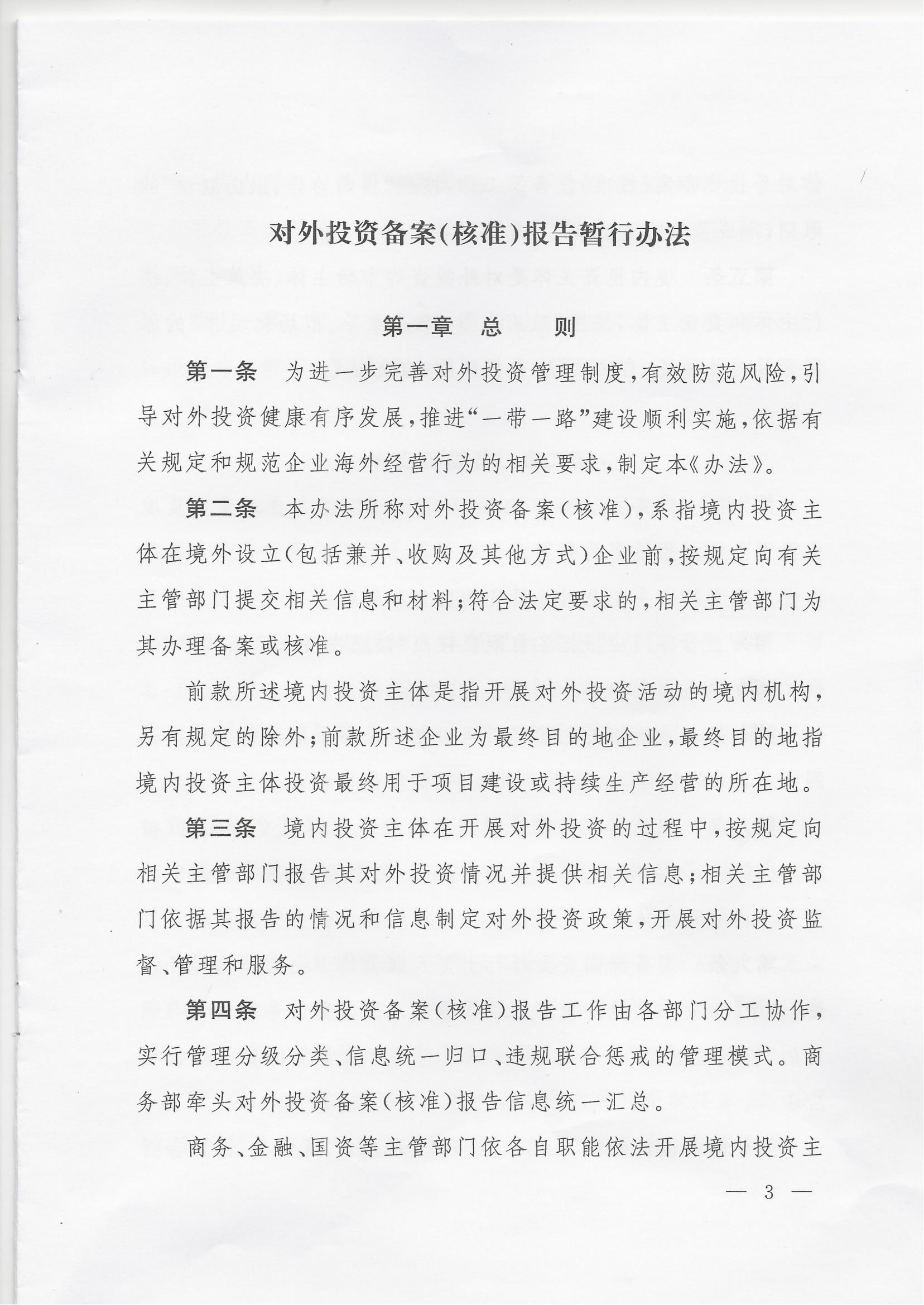 对外投资备案(核准)报告暂行办法

第一章　总　　则

第一条　为进一步完善对外投资管理制度,有效防范风险,引导对外投资健康有序发展,推进“一带一路”建设顺利实施,依据有关规定和规范企业海外经营行为的相关要求,制定本《办法》。

第二条　本办法所称对外投资备案(核准),系指境内投资主体在境外设立(包括兼并、收购及其他方式)企业前,按规定向有关主管部门提交相关信息和材料;符合法定要求的,相关主管部门为其办理备案或核准。

前款所述境内投资主体是指开展对外投资活动的境内机构,另有规定的除外;前款所述企业为最终目的地企业,最终目的地指境内投资主体投资最终用于项目建设或持续生产经营的所在地。

第三条　境内投资主体在开展对外投资的过程中,按规定向相关主管部门报告其对外投资情况并提供相关信息;相关主管部门依据其报告的情况和信息制定对外投资政策,开展对外投资监督、管理和服务。

第四条　对外投资备案(核准)报告工作由各部门分工协作,实行管理分级分类、信息统一归口、违规联合惩戒的管理模式。商务部牵头对外投资备案(核准)报告信息统一汇总。

商务、金融、国资等主管部门依各自职能依法开展境内投资主

— 3 —